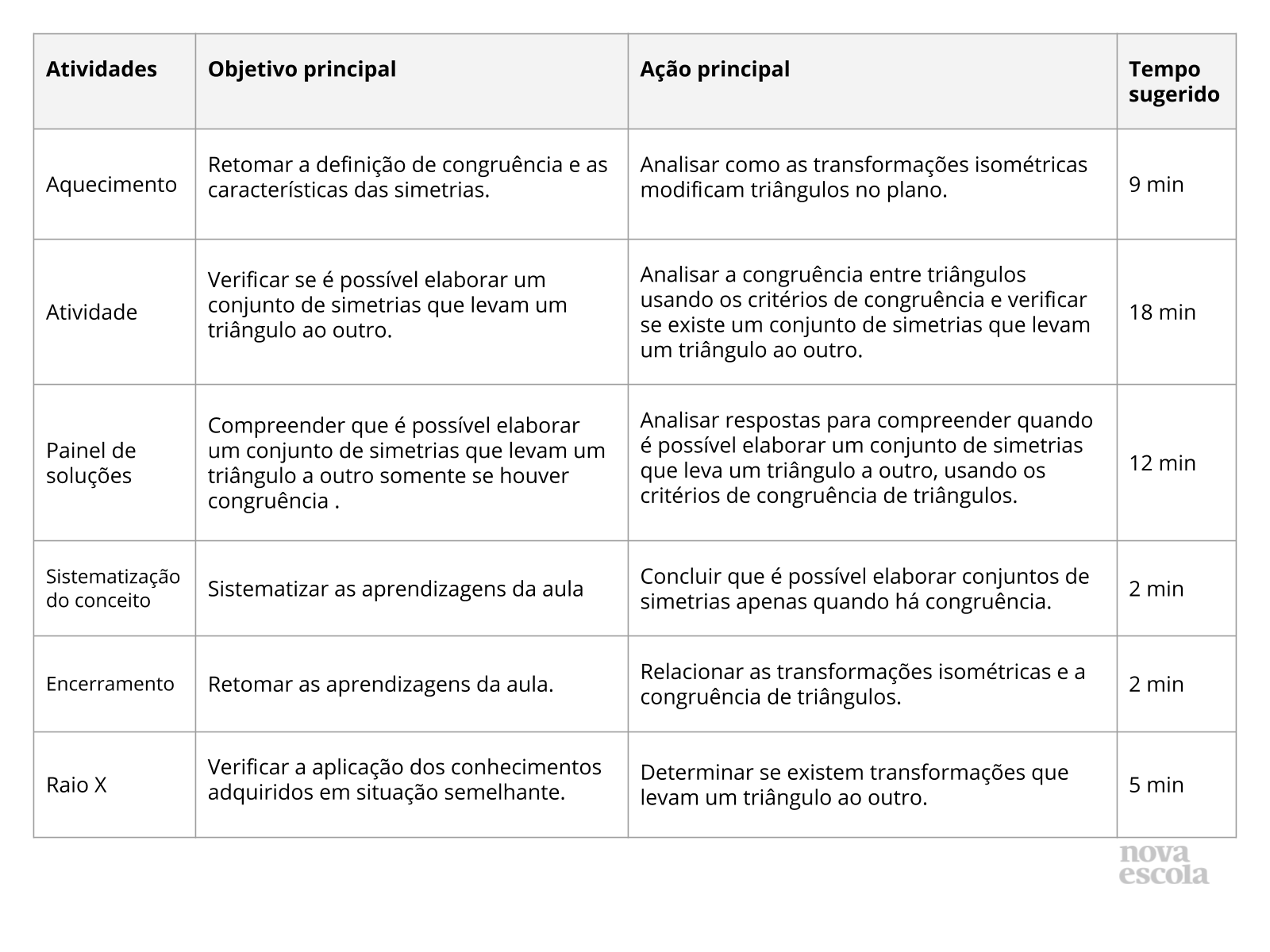 | Atividades | Objetivo principal | Ação principal | Tempo sugerido |
|---|---|---|---|
| Aquecimento | Retomar a definição de congruência e as características das simetrias. | Analisar como as transformações isométricas modificam triângulos no plano. | 9 min |
| Atividade | Verificar se é possível elaborar um conjunto de simetrias que levam um triângulo ao outro. | Analisar a congruência entre triângulos usando os critérios de congruência e verificar se existe um conjunto de simetrias que levam um triângulo ao outro. | 18 min |
| Painel de soluções | Compreender que é possível elaborar um conjunto de simetrias que levam um triângulo a outro somente se houver congruência . | Analisar respostas para compreender quando é possível elaborar um conjunto de simetrias que leva um triângulo a outro, usando os critérios de congruência de triângulos. | 12 min |
| Sistematização do conceito | Sistematizar as aprendizagens da aula | Concluir que é possível elaborar conjuntos de simetrias apenas quando há congruência. | 2 min |
| Encerramento | Retomar as aprendizagens da aula. | Relacionar as transformações isométricas e a congruência de triângulos. | 2 min |
| Raio X | Verificar a aplicação dos conhecimentos adquiridos em situação semelhante. | Determinar se existem transformações que levam um triângulo ao outro. | 5 min |

nova escola